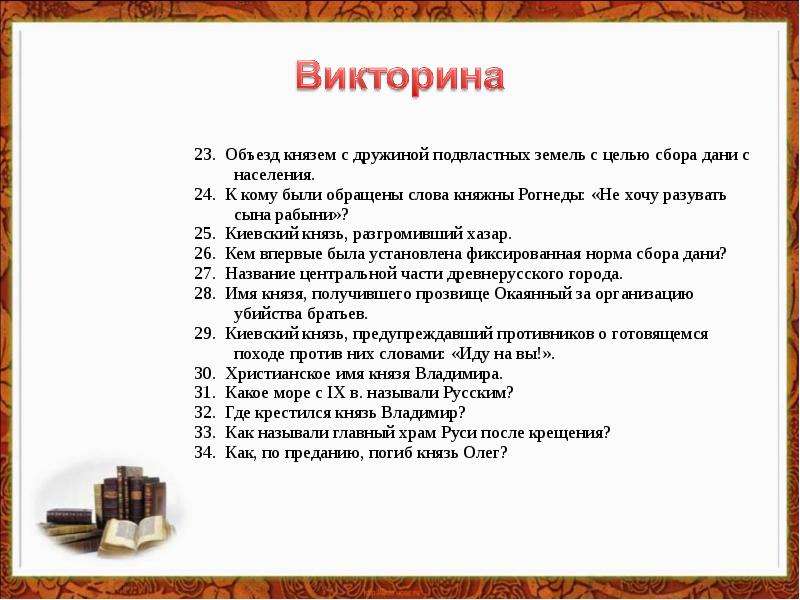 Викторина

23. Объезд князем с дружиной подвластных земель с целью сбора дани с населения.
24. К кому были обращены слова княжны Рогнеды: «Не хочу разувать сына рабыни»?
25. Киевский князь, разгромивший хазар.
26. Кем впервые была установлена фиксированная норма сбора дани?
27. Название центральной части древнерусского города.
28. Имя князя, получившего прозвище Окаянный за организацию убийства братьев.
29. Киевский князь, предупреждавший противников о готовящемся походе против них словами: «Иду на вы!».
30. Христианское имя князя Владимира.
31. Какое море с IX в. называли Русским?
32. Где крестился князь Владимир?
33. Как называли главный храм Руси после крещения?
34. Как, по преданию, погиб князь Олег?